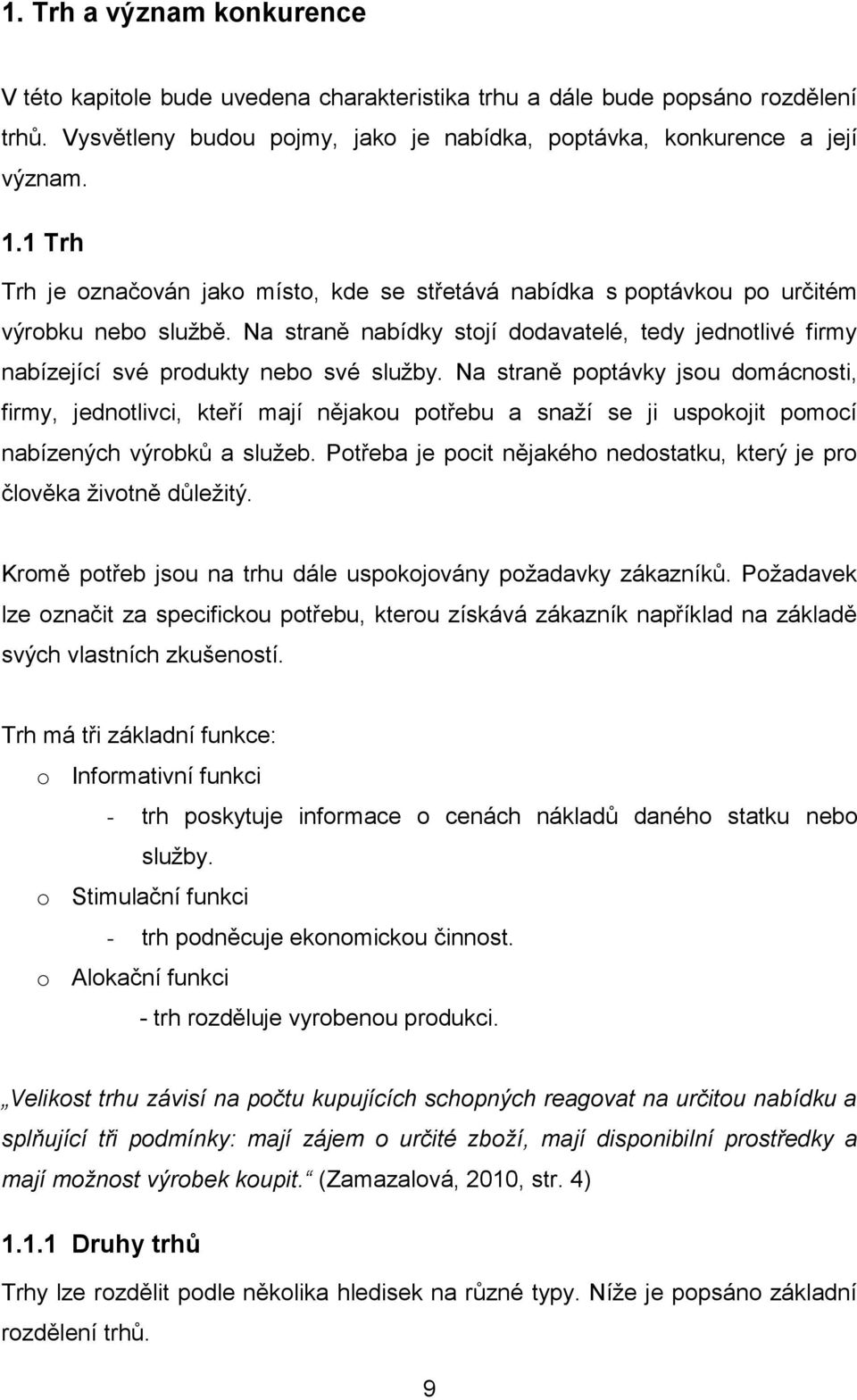 1. Trh a význam konkurence

V této kapitole bude uvedena charakteristika trhu a dále bude popsáno rozdělení trhů. Vysvětleny budou pojmy, jako je nabídka, poptávka, konkurence a její význam.

1.1 Trh

Trh je označován jako místo, kde se střetává nabídka s poptávkou po určitém výrobku nebo službě. Na straně nabídky stojí dodavatelé, tedy jednotlivé firmy nabízející své produkty nebo své služby. Na straně poptávky jsou domácnosti, firmy, jednotlivci, kteří mají nějakou potřebu a snaží se ji uspokojit pomocí nabízených výrobků a služeb. Potřeba je pocit nějakého nedostatku, který je pro člověka životně důležitý.

Kromě potřeb jsou na trhu dále uspokojovány požadavky zákazníků. Požadavek lze označit za specifickou potřebu, kterou získává zákazník například na základě svých vlastních zkušeností.

Trh má tři základní funkce:

o Informativní funkci
- trh poskytuje informace o cenách nákladů daného statku nebo služby.

o Stimulační funkci
- trh podněcuje ekonomickou činnost.

o Alokační funkci
- trh rozděluje vyrobenou produkci.

„Velikost trhu závisí na počtu kupujících schopných reagovat na určitou nabídku a splňující tři podmínky: mají zájem o určité zboží, mají disponibilní prostředky a mají možnost výrobek koupit.“ (Zamazalová, 2010, str. 4)

1.1.1 Druhy trhů

Trhy lze rozdělit podle několika hledisek na různé typy. Níže je popsáno základní rozdělení trhů.

9